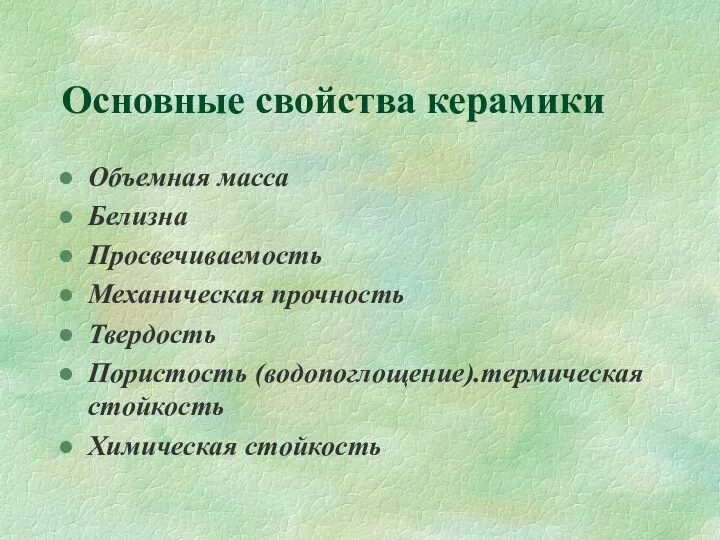 Основные свойства керамики

- Объемная масса
- Белизна
- Просвечиваемость
- Механическая прочность
- Твердость
- Пористость (водопоглощение).термическая стойкость
- Химическая стойкость